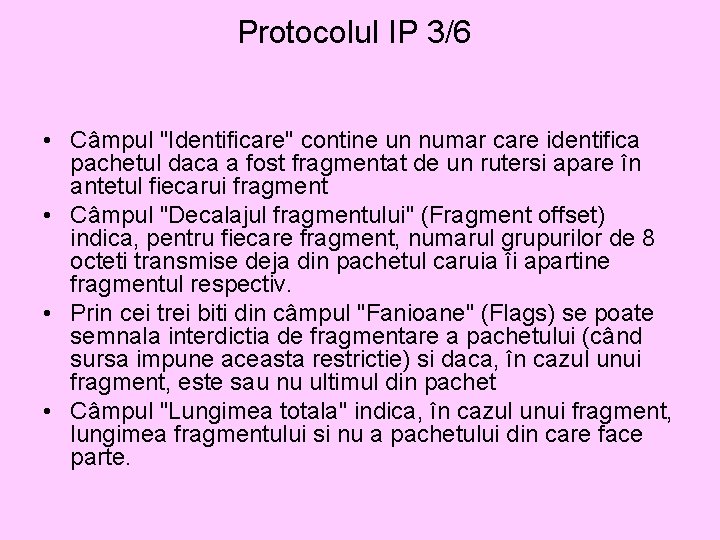 Protocolul IP 3/6

• Câmpul "Identificare" contine un numar care identifica pachetul daca a fost fragmentat de un rutersi apare în antetul fiecarui fragment
• Câmpul "Decalajul fragmentului" (Fragment offset) indica, pentru fiecare fragment, numarul grupurilor de 8 octeti transmise deja din pachetul caruia îi apartine fragmentul respectiv.
• Prin cei trei biti din câmpul "Fanioane" (Flags) se poate semnala interdictia de fragmentare a pachetului (când sursa impune aceasta restrictie) si daca, în cazul unui fragment, este sau nu ultimul din pachet
• Câmpul "Lungimea totala" indica, în cazul unui fragment, lungimea fragmentului si nu a pachetului din care face parte.